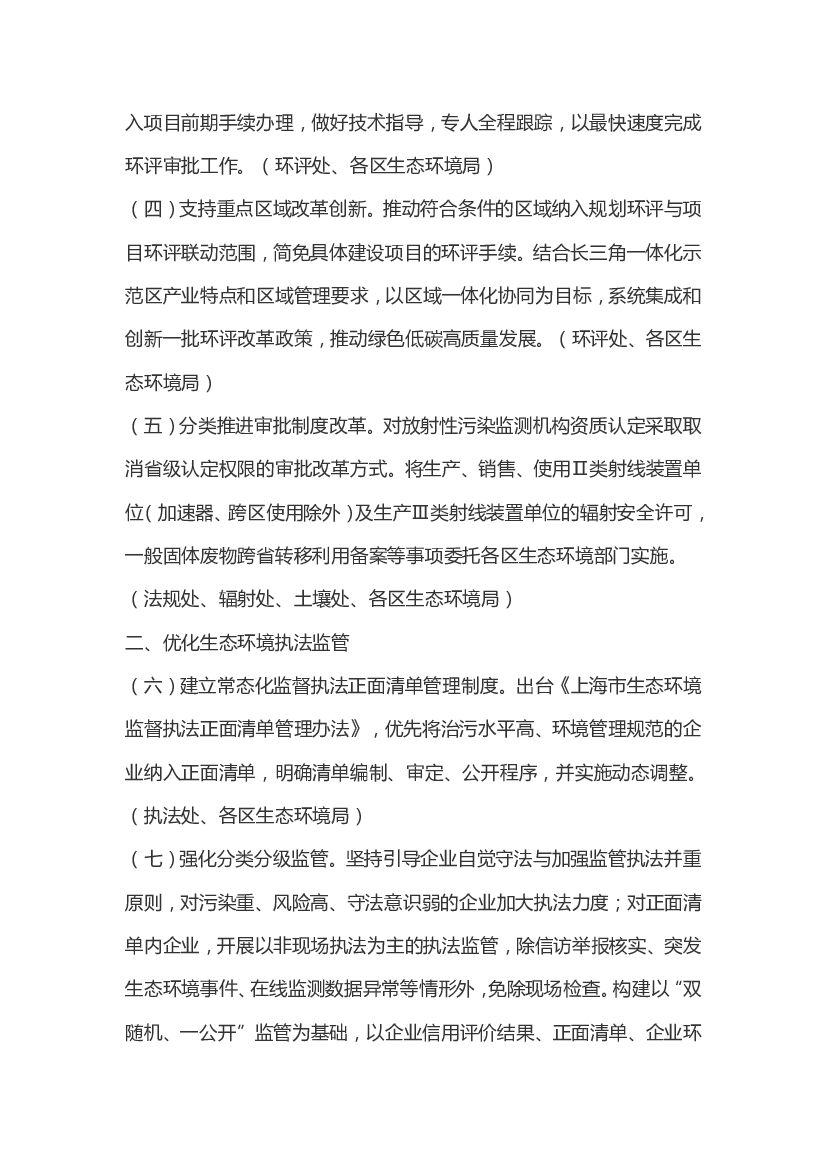 入项目前期手续办理，做好技术指导，专人全程跟踪，以最快速度完成环评审批工作。（环评处、各区生态环境局）

（四）支持重点区域改革创新。推动符合条件的区域纳入规划环评与项目环评联动范围，简免具体建设项目的环评手续。结合长三角一体化示范区产业特点和区域管理要求，以区域一体化协同为目标，系统集成和创新一批环评改革政策，推动绿色低碳高质量发展。（环评处、各区生态环境局）

（五）分类推进审批制度改革。对放射性污染监测机构资质认定采取取消省级认定权限的审批改革方式。将生产、销售、使用Ⅱ类射线装置单位（加速器、跨区使用除外）及生产Ⅲ类射线装置单位的辐射安全许可，一般固体废物跨省转移利用备案等事项委托各区生态环境部门实施。（法规处、辐射处、土壤处、各区生态环境局）

二、优化生态环境执法监管

（六）建立常态化监督执法正面清单管理制度。出台《上海市生态环境监督执法正面清单管理办法》，优先将治污水平高、环境管理规范的企业纳入正面清单，明确清单编制、审定、公开程序，并实施动态调整。（执法处、各区生态环境局）

（七）强化分类分级监管。坚持引导企业自觉守法与加强监管执法并重原则，对污染重、风险高、守法意识弱的企业加大执法力度；对正面清单内企业，开展以非现场执法为主的执法监管，除信访举报核实、突发生态环境事件、在线监测数据异常等情形外，免除现场检查。构建以“双随机、一公开”监管为基础，以企业信用评价结果、正面清单、企业环